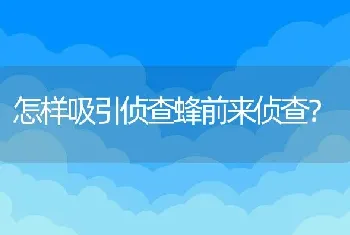 怎样吸引侦查蜂前来侦查?